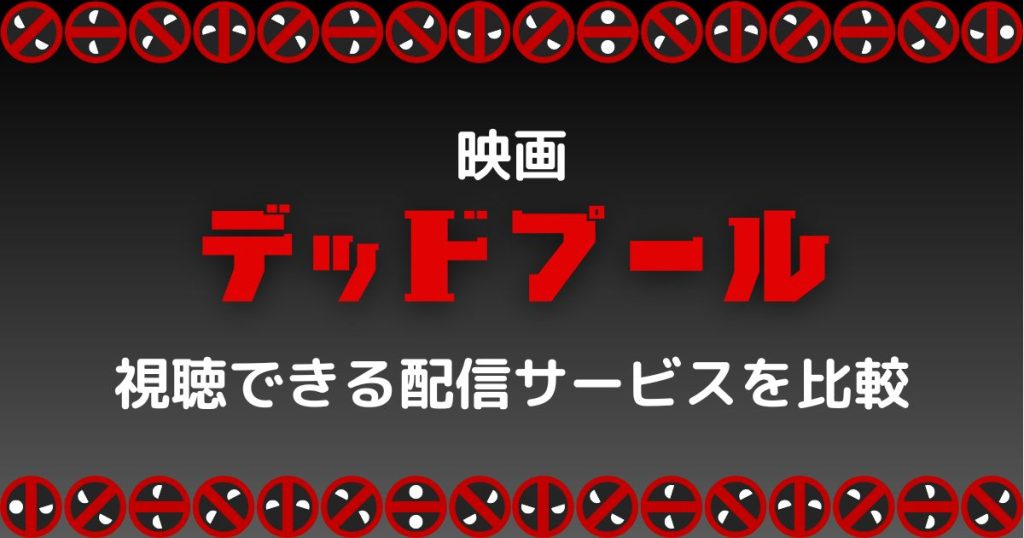 映画

デッドプール

視聴できる配信サービスを比較